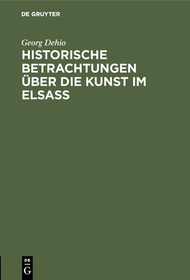 DE GRUYTER

Georg Dehio

HISTORISCHE BETRACHTUNGEN ÜBER DIE KUNST IM ELSASS

DE G